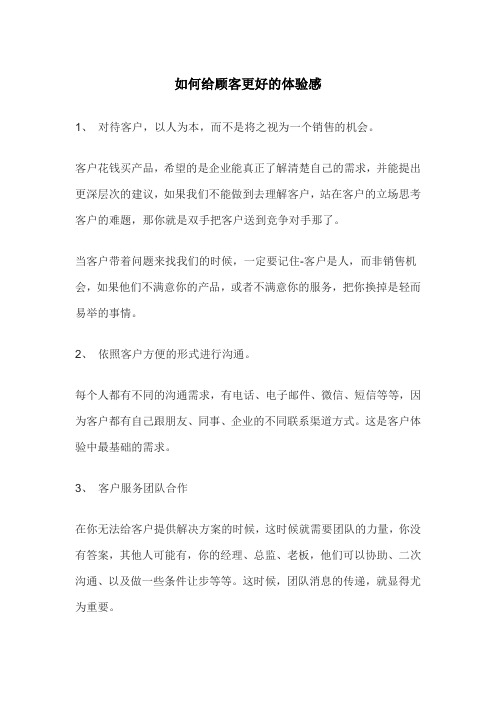 如何给顾客更好的体验感

1、 对待客户，以人为本，而不是将之视为一个销售的机会。

客户花钱买产品，希望的是企业能真正了解清楚自己的需求，并能提出更深层次的建议，如果我们不能做到去理解客户，站在客户的立场思考客户的难题，那你就是双手把客户送到竞争对手那了。

当客户带着问题来找我们的时候，一定要记住-客户是人，而非销售机会，如果他们不满意你的产品，或者不满意你的服务，把你换掉是轻而易举的事情。

2、 依照客户方便的形式进行沟通。

每个人都有不同的沟通需求，有电话、电子邮件、微信、短信等等，因为客户都有自己跟朋友、同事、企业的不同联系渠道方式。这是客户体验中最基础的需求。

3、 客户服务团队合作

在你无法给客户提供解决方案的时候，这时候就需要团队的力量，你没有答案，其他人可能有，你的经理、总监、老板，他们可以协助、二次沟通、以及做一些条件让步等等。这时候，团队消息的传递，就显得尤为重要。